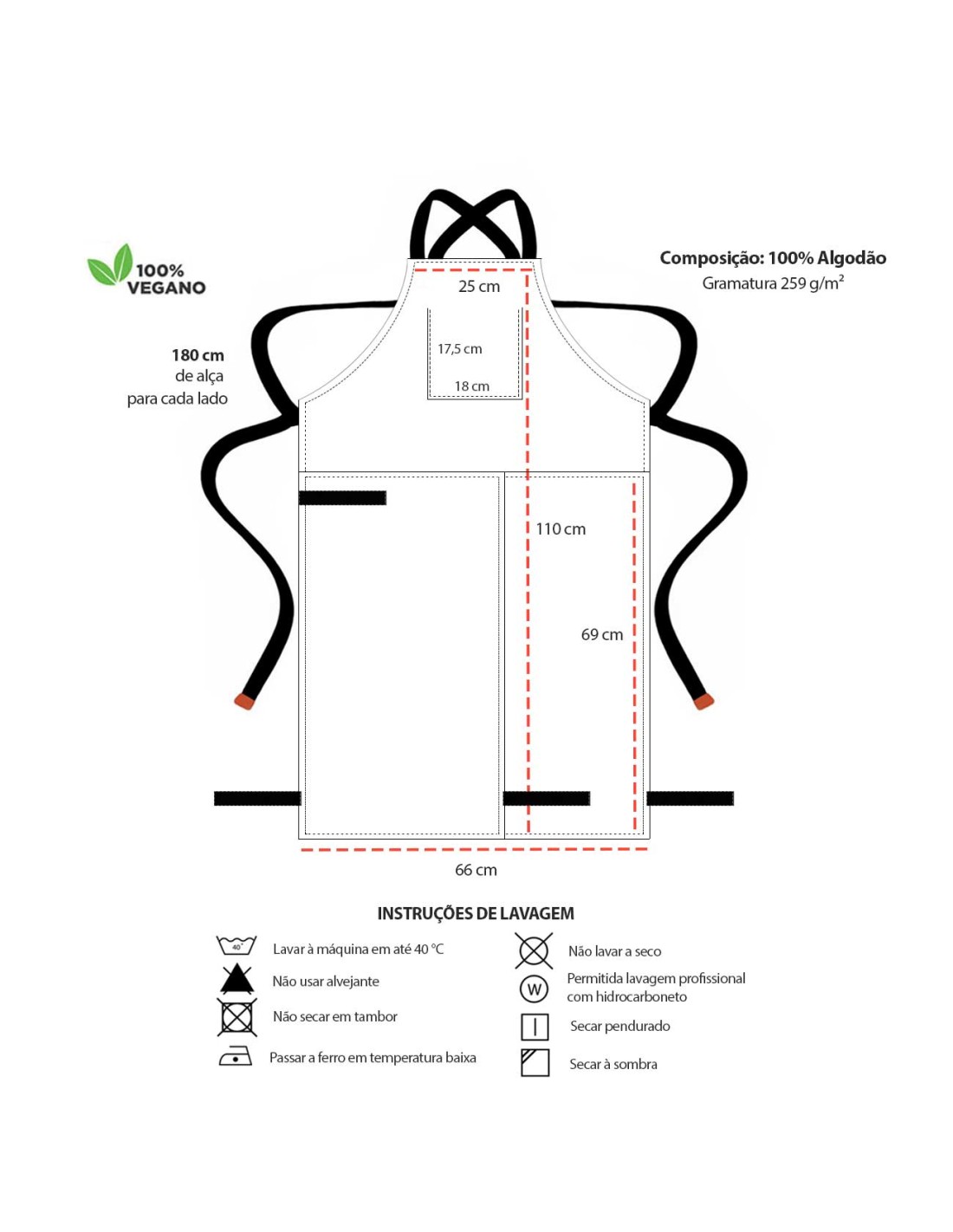 100%
VEGANO

Composição: 100% Algodão
Gramatura 259 g/m²

180 cm
de alça
para cada lado

25 cm

17,5 cm

18 cm

110 cm

69 cm

66 cm

INSTRUÇÕES DE LAVAGEM

40°

Lavar à máquina em até 40 °C

Não usar alvejante

Não secar em tambor

Passar a ferro em temperatura baixa

Não lavar a seco

W

Permitida lavagem profissional com hidrocarboneto

Secar pendurado

Secar à sombra